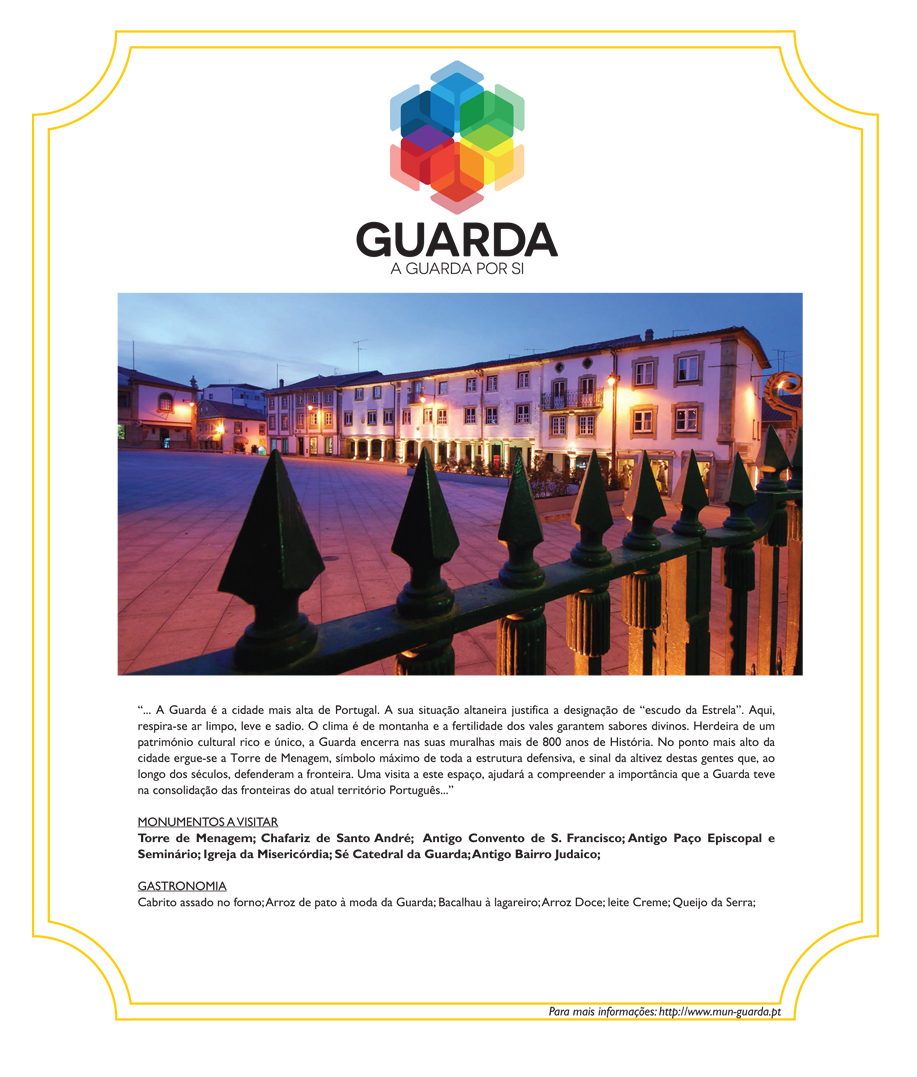 GUARDA
A GUARDA POR SI

"... A Guarda é a cidade mais alta de Portugal. A sua situação altaneira justifica a designação de "escudo da Estrela". Aqui, respira-se ar limpo, leve e sadio. O clima é de montanha e a fertilidade dos vales garantem sabores divinos. Herdeira de um património cultural rico e único, a Guarda encerra nas suas muralhas mais de 800 anos de História. No ponto mais alto da cidade ergue-se a Torre de Menagem, símbolo máximo de toda a estrutura defensiva, e sinal da altivez destas gentes que, ao longo dos séculos, defenderam a fronteira. Uma visita a este espaço, ajudará a compreender a importância que a Guarda teve na consolidação das fronteiras do atual território Português..."

MONUMENTOS A VISITAR
Torre de Menagem; Chafariz de Santo André; Antigo Convento de S. Francisco; Antigo Paço Episcopal e Seminário; Igreja da Misericórdia; Sé Catedral da Guarda; Antigo Bairro Judaico;

GASTRONOMIA
Cabrito assado no forno; Arroz de pato à moda da Guarda; Bacalhau à lagareiro; Arroz Doce; leite Creme; Queijo da Serra;

Para mais informações: http://www.mun-guarda.pt